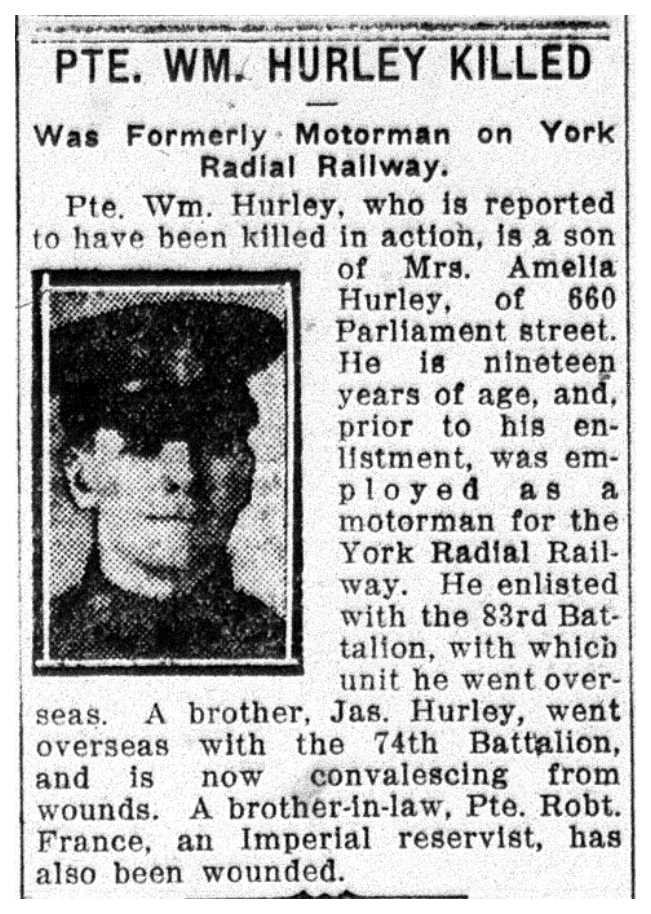 PTE. WM. HURLEY KILLED

Was Formerly Motorman on York Radial Railway.

Pte. Wm. Hurley, who is reported to have been killed in action, is a son of Mrs. Amelia Hurley, of 660 Parliament street. He is nineteen years of age, and, prior to his enlistment, was employed as a motorman for the York Radial Railway. He enlisted with the 83rd Battalion, with which unit he went overseas. A brother, Jas. Hurley, went overseas with the 74th Battalion, and is now convalescing from wounds. A brother-in-law, Pte. Robt. France, an Imperial reservist, has also been wounded.